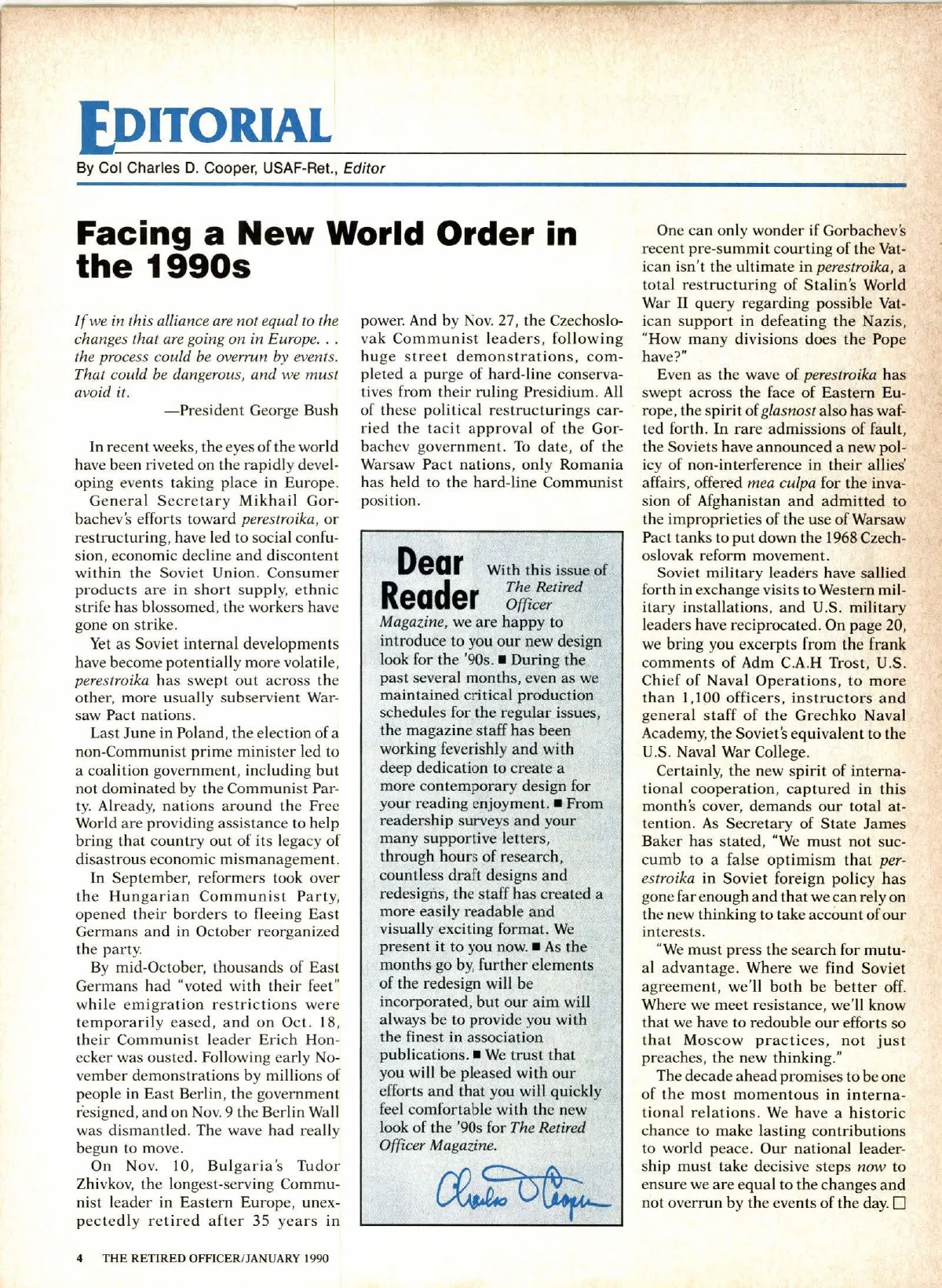 EDITORIAL

By Col Charles D. Cooper, USAF-Ret., Editor

Facing a New World Order in the 1990s

If we in this alliance are not equal to the changes that are going on in Europe. . . the process could be overrun by events. That could be dangerous, and we must avoid it.

—President George Bush

In recent weeks, the eyes of the world have been riveted on the rapidly developing events taking place in Europe.

General Secretary Mikhail Gorbachev's efforts toward perestroika, or restructuring, have led to social confusion, economic decline and discontent within the Soviet Union. Consumer products are in short supply, ethnic strife has blossomed, the workers have gone on strike.

Yet as Soviet internal developments have become potentially more volatile, perestroika has swept out across the other, more usually subservient Warsaw Pact nations.

Last June in Poland, the election of a non-Communist prime minister led to a coalition government, including but not dominated by the Communist Party. Already, nations around the Free World are providing assistance to help bring that country out of its legacy of disastrous economic mismanagement.

In September, reformers took over the Hungarian Communist Party, opened their borders to fleeing East Germans and in October reorganized the party.

By mid-October, thousands of East Germans had "voted with their feet" while emigration restrictions were temporarily eased, and on Oct. 18, their Communist leader Erich Honecker was ousted. Following early November demonstrations by millions of people in East Berlin, the government resigned, and on Nov. 9 the Berlin Wall was dismantled. The wave had really begun to move.

On Nov. 10, Bulgaria's Tudor Zhivkov, the longest-serving Communist leader in Eastern Europe, unexpectedly retired after 35 years in power. And by Nov. 27, the Czechoslovak Communist leaders, following huge street demonstrations, completed a purge of hard-line conservatives from their ruling Presidium. All of these political restructurings carried the tacit approval of the Gorbachev government. To date, of the Warsaw Pact nations, only Romania has held to the hard-line Communist position.

Dear Reader With this issue of The Retired Officer Magazine, we are happy to introduce to you our new design look for the '90s. ■ During the past several months, even as we maintained critical production schedules for the regular issues, the magazine staff has been working feverishly and with deep dedication to create a more contemporary design for your reading enjoyment. ■ From readership surveys and your many supportive letters, through hours of research, countless draft designs and redesigns, the staff has created a more easily readable and visually exciting format. We present it to you now. ■ As the months go by, further elements of the redesign will be incorporated, but our aim will always be to provide you with the finest in association publications. ■ We trust that you will be pleased with our efforts and that you will quickly feel comfortable with the new look of the '90s for The Retired Officer Magazine.

Charles D Cooper

One can only wonder if Gorbachev's recent pre-summit courting of the Vatican isn't the ultimate in perestroika, a total restructuring of Stalin's World War II query regarding possible Vatican support in defeating the Nazis, "How many divisions does the Pope have?"

Even as the wave of perestroika has swept across the face of Eastern Europe, the spirit of glasnost also has wafted forth. In rare admissions of fault, the Soviets have announced a new policy of non-interference in their allies' affairs, offered mea culpa for the invasion of Afghanistan and admitted to the improprieties of the use of Warsaw Pact tanks to put down the 1968 Czechoslovak reform movement.

Soviet military leaders have sallied forth in exchange visits to Western military installations, and U.S. military leaders have reciprocated. On page 20, we bring you excerpts from the frank comments of Adm C.A.H Trost, U.S. Chief of Naval Operations, to more than 1,100 officers, instructors and general staff of the Grechko Naval Academy, the Soviet's equivalent to the U.S. Naval War College.

Certainly, the new spirit of international cooperation, captured in this month's cover, demands our total attention. As Secretary of State James Baker has stated, "We must not succumb to a false optimism that perestroika in Soviet foreign policy has gone far enough and that we can rely on the new thinking to take account of our interests.

"We must press the search for mutual advantage. Where we find Soviet agreement, we'll both be better off. Where we meet resistance, we'll know that we have to redouble our efforts so that Moscow practices, not just preaches, the new thinking."

The decade ahead promises to be one of the most momentous in international relations. We have a historic chance to make lasting contributions to world peace. Our national leadership must take decisive steps now to ensure we are equal to the changes and not overrun by the events of the day. □

4 THE RETIRED OFFICER/JANUARY 1990